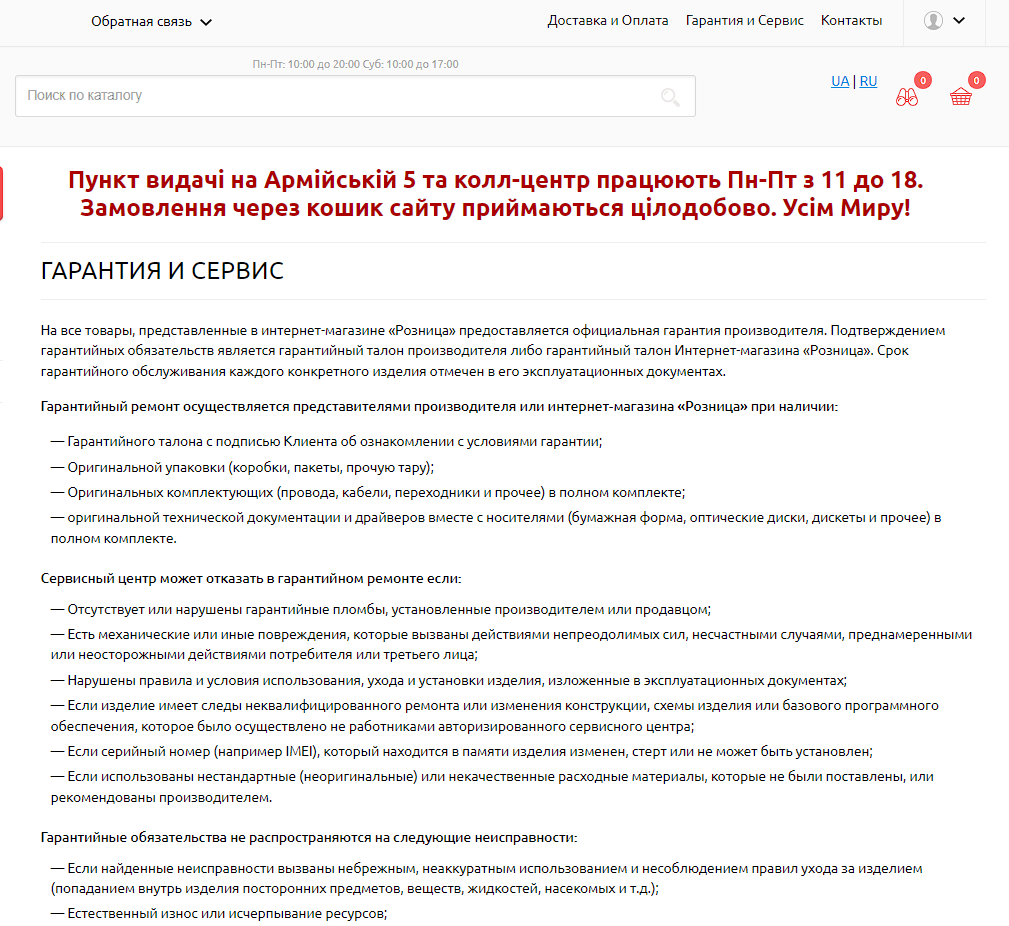 Обратная связь

Доставка и Оплата Гарантия и Сервис Контакты

Пн-Пт: 10:00 до 20:00 Суб: 10:00 до 17:00

Поиск по каталогу

UA | RU

0

0

Пункт видачі на Армійській 5 та колл-центр працюють Пн-Пт з 11 до 18. Замовлення через кошик сайту приймаються цілодобово. Усім Миру!

ГАРАНТИЯ И СЕРВИС

На все товары, представленные в интернет-магазине «Розница» предоставляется официальная гарантия производителя. Подтверждением гарантийных обязательств является гарантийный талон производителя либо гарантийный талон Интернет-магазина «Розница». Срок гарантийного обслуживания каждого конкретного изделия отмечен в его эксплуатационных документах.

Гарантийный ремонт осуществляется представителями производителя или интернет-магазина «Розница» при наличии:

— Гарантийного талона с подписью Клиента об ознакомлении с условиями гарантии;

— Оригинальной упаковки (коробки, пакеты, прочую тару);

— Оригинальных комплектующих (провода, кабели, переходники и прочее) в полном комплекте;

— оригинальной технической документации и драйверов вместе с носителями (бумажная форма, оптические диски, дискеты и прочее) в полном комплекте.

Сервисный центр может отказать в гарантийном ремонте если:

— Отсутствует или нарушены гарантийные пломбы, установленные производителем или продавцом;

— Есть механические или иные повреждения, которые вызваны действиями непреодолимых сил, несчастными случаями, преднамеренными или неосторожными действиями потребителя или третьего лица;

— Нарушены правила и условия использования, ухода и установки изделия, изложенные в эксплуатационных документах;

— Если изделие имеет следы неквалифицированного ремонта или изменения конструкции, схемы изделия или базового программного обеспечения, которое было осуществлено не работниками авторизированного сервисного центра;

— Если серийный номер (например IMEI), который находится в памяти изделия изменен, стерт или не может быть установлен;

— Если использованы нестандартные (неоригинальные) или некачественные расходные материалы, которые не были поставлены, или рекомендованы производителем.

Гарантийные обязательства не распространяются на следующие неисправности:

— Если найденные неисправности вызваны небрежным, неаккуратным использованием и несоблюдением правил ухода за изделием (попаданием внутрь изделия посторонних предметов, веществ, жидкостей, насекомых и т.д.);

— Естественный износ или исчерпывание ресурсов;